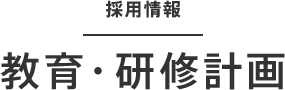 採用情報

教育・研修計画